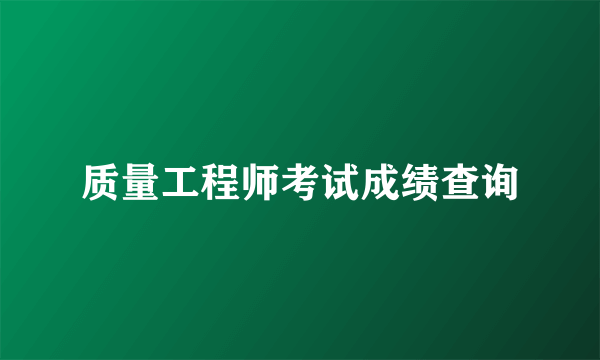 质量工程师考试成绩查询